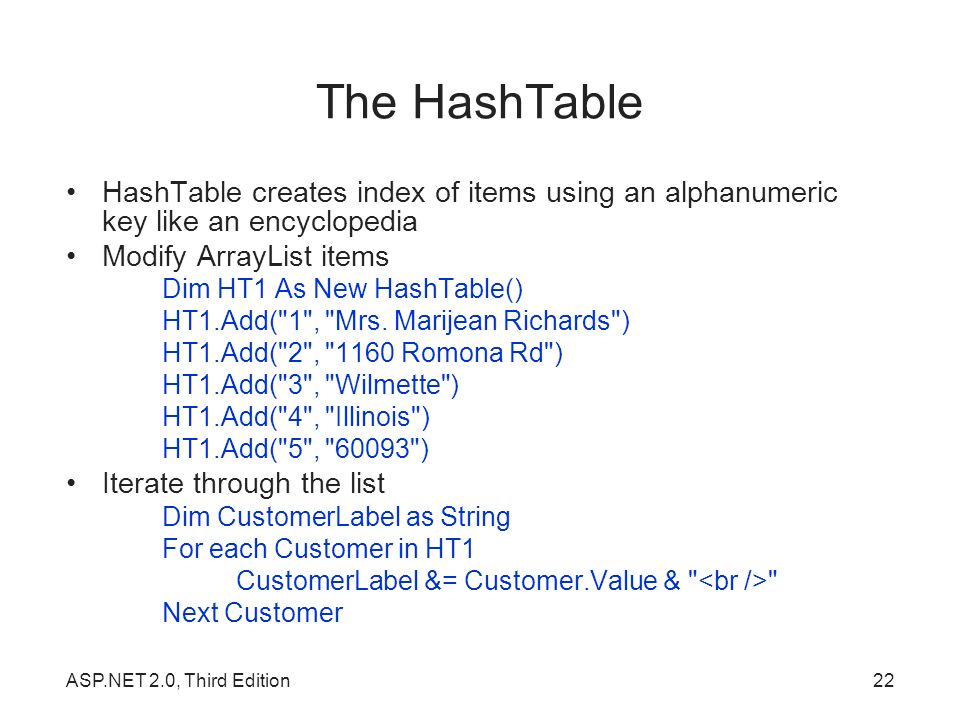 The HashTable

• HashTable creates index of items using an alphanumeric key like an encyclopedia
• Modify ArrayList items
Dim HT1 As New HashTable()
HT1.Add("1", "Mrs. Marijean Richards")
HT1.Add("2", "1160 Romona Rd")
HT1.Add("3", "Wilmette")
HT1.Add("4", "Illinois")
HT1.Add("5", "60093")
• Iterate through the list
Dim CustomerLabel as String
For each Customer in HT1
CustomerLabel &= Customer.Value & "<br />"
Next Customer

ASP.NET 2.0, Third Edition

22